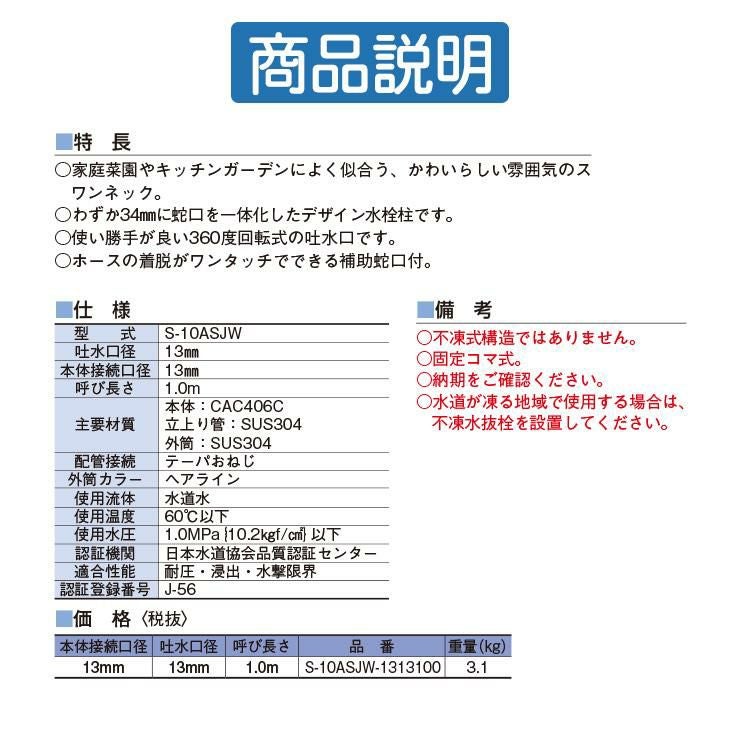 商品説明

■特　長

○家庭菜園やキッチンガーデンによく似合う、かわいらしい雰囲気のスワンネック。
○わずか34㎜に蛇口を一体化したデザイン水栓柱です。
○使い勝手が良い360度回転式の吐水口です。
○ホースの着脱がワンタッチでできる補助蛇口付。

■仕　様

| 型　式 | S-10ASJW |
|---|---|
| 吐水口径 | 13㎜ |
| 本体接続口径 | 13㎜ |
| 呼び長さ | 1.0m |
| 主要材質 | 本体：CAC406C 立上り管：SUS304 外筒：SUS304 |
| 配管接続 | テーパおねじ |
| 外筒カラー | ヘアライン |
| 使用流体 | 水道水 |
| 使用温度 | 60℃以下 |
| 使用水圧 | 1.0MPa {10.2kgf/㎠} 以下 |
| 認証機関 | 日本水道協会品質認証センター |
| 適合性能 | 耐圧・浸出・水撃限界 |
| 認証登録番号 | J-56 |

■備　考

○不凍式構造ではありません。
○固定コマ式。
○納期をご確認ください。
○水道が凍る地域で使用する場合は、不凍水抜栓を設置してください。

■価　格〈税抜〉

| 本体接続口径 | 吐水口径 | 呼び長さ | 品　番 | 重量(kg) |
|---|---|---|---|---|
| 13mm | 13mm | 1.0m | S-10ASJW-1313100 | 3.1 |